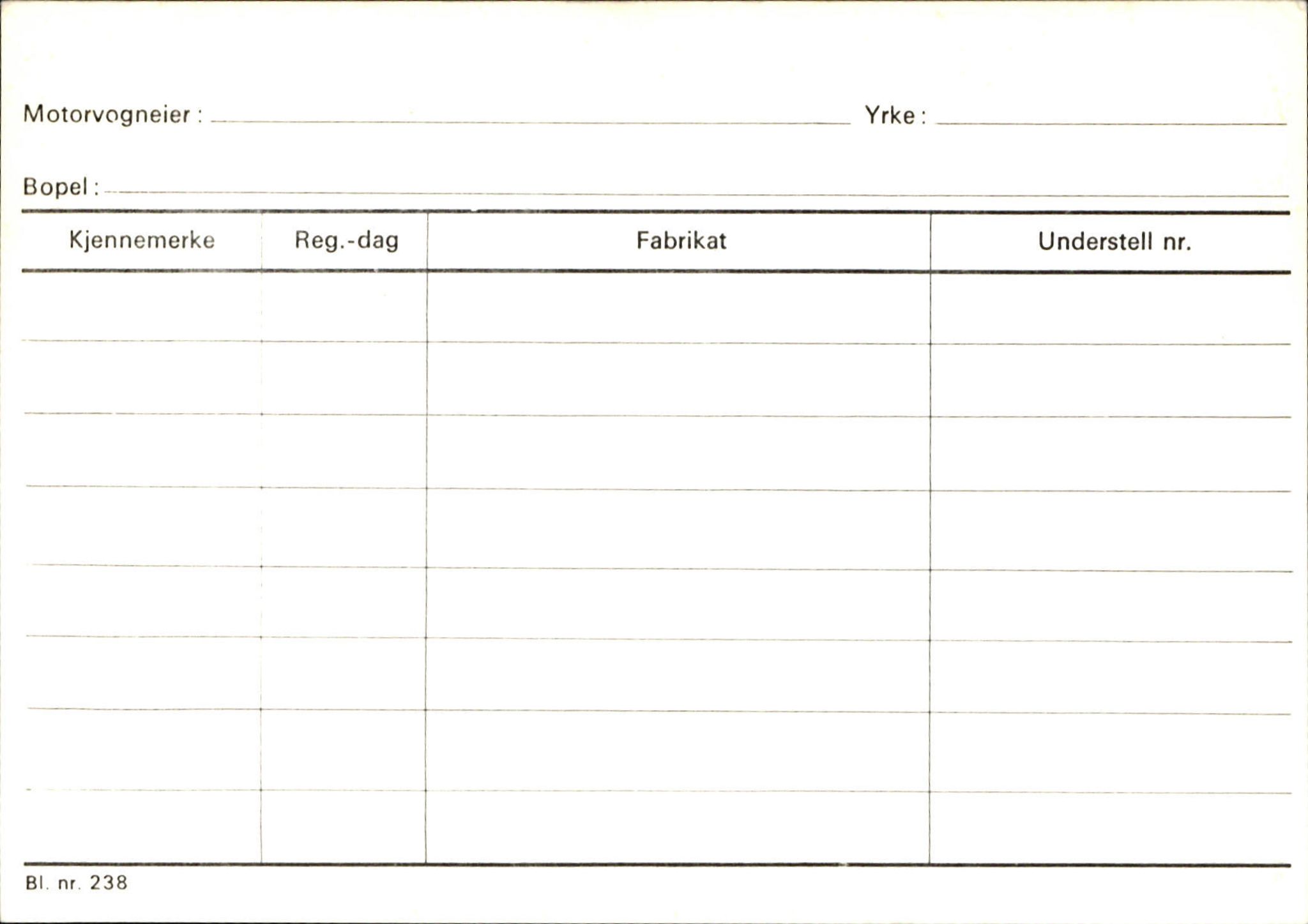 Motorvogneier : Yrke :

Bopel :

| Kjennemerke | Reg.-dag | Fabrikat | Understell nr. |
|---|---|---|---|
| | | | |
| | | | |
| | | | |
| | | | |
| | | | |
| | | | |
| | | | |
| | | | |

Bl. nr. 238